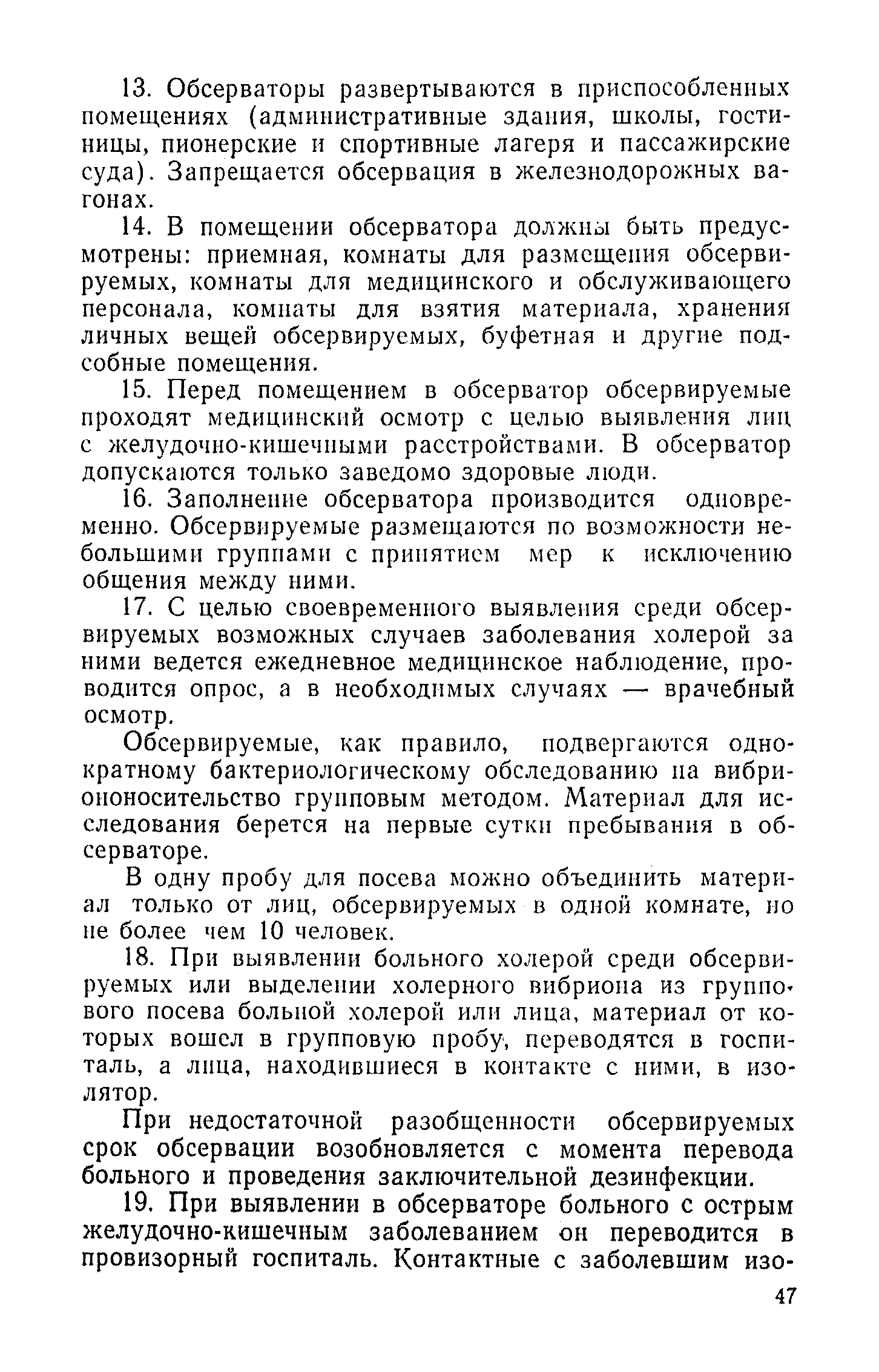 13. Обсерваторы развертываются в приспособленных помещениях (административные здания, школы, гостиницы, пионерские и спортивные лагеря и пассажирские суда). Запрещается обсервация в железнодорожных вагонах.

14. В помещении обсерватора должны быть предусмотрены: приемная, комнаты для размещения обсервируемых, комнаты для медицинского и обслуживающего персонала, комнаты для взятия материала, хранения личных вещей обсервируемых, буфетная и другие подсобные помещения.

15. Перед помещением в обсерватор обсервируемые проходят медицинский осмотр с целью выявления лиц с желудочно-кишечными расстройствами. В обсерватор допускаются только заведомо здоровые люди.

16. Заполнение обсерватора производится одновременно. Обсервируемые размещаются по возможности небольшими группами с принятием мер к исключению общения между ними.

17. С целью своевременного выявления среди обсервируемых возможных случаев заболевания холерой за ними ведется ежедневное медицинское наблюдение, проводится опрос, а в необходимых случаях — врачебный осмотр.

Обсервируемые, как правило, подвергаются однократному бактериологическому обследованию на вибриононосительство групповым методом. Материал для исследования берется на первые сутки пребывания в обсерваторе.

В одну пробу для посева можно объединить материал только от лиц, обсервируемых в одной комнате, но не более чем 10 человек.

18. При выявлении больного холерой среди обсервируемых или выделении холерного вибриона из группового посева больной холерой или лица, материал от которых вошел в групповую пробу, переводятся в госпиталь, а лица, находившиеся в контакте с ними, в изолятор.

При недостаточной разобщенности обсервируемых срок обсервации возобновляется с момента перевода больного и проведения заключительной дезинфекции.

19. При выявлении в обсерваторе больного с острым желудочно-кишечным заболеванием он переводится в провизорный госпиталь. Контактные с заболевшим изо-

47